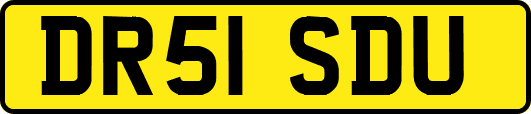 DR51 SDU